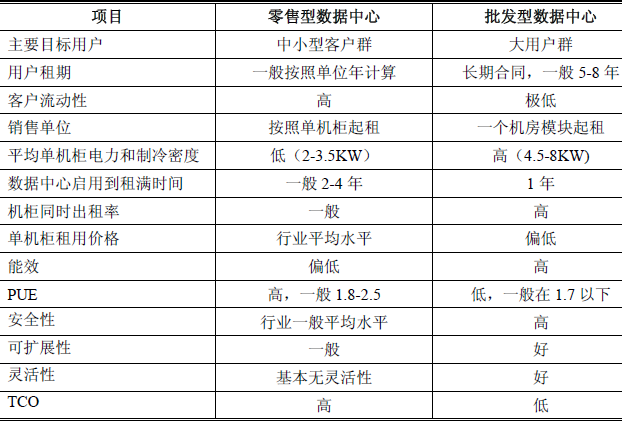 | 项目 | 零售型数据中心 | 批发型数据中心 |
|---|---|---|
| 主要目标用户 | 中小型客户群 | 大用户群 |
| 用户租期 | 一般按照单位年计算 | 长期合同，一般 5-8 年 |
| 客户流动性 | 高 | 极低 |
| 销售单位 | 按照单机柜起租 | 一个机房模块起租 |
| 平均单机柜电力和制冷密度 | 低（2-3.5KW） | 高（4.5-8KW) |
| 数据中心启用到租满时间 | 一般 2-4 年 | 1 年 |
| 机柜同时出租率 | 一般 | 高 |
| 单机柜租用价格 | 行业平均水平 | 偏低 |
| 能效 | 偏低 | 高 |
| PUE | 高，一般 1.8-2.5 | 低，一般在 1.7 以下 |
| 安全性 | 行业一般平均水平 | 高 |
| 可扩展性 | 一般 | 好 |
| 灵活性 | 基本无灵活性 | 好 |
| TCO | 高 | 低 |